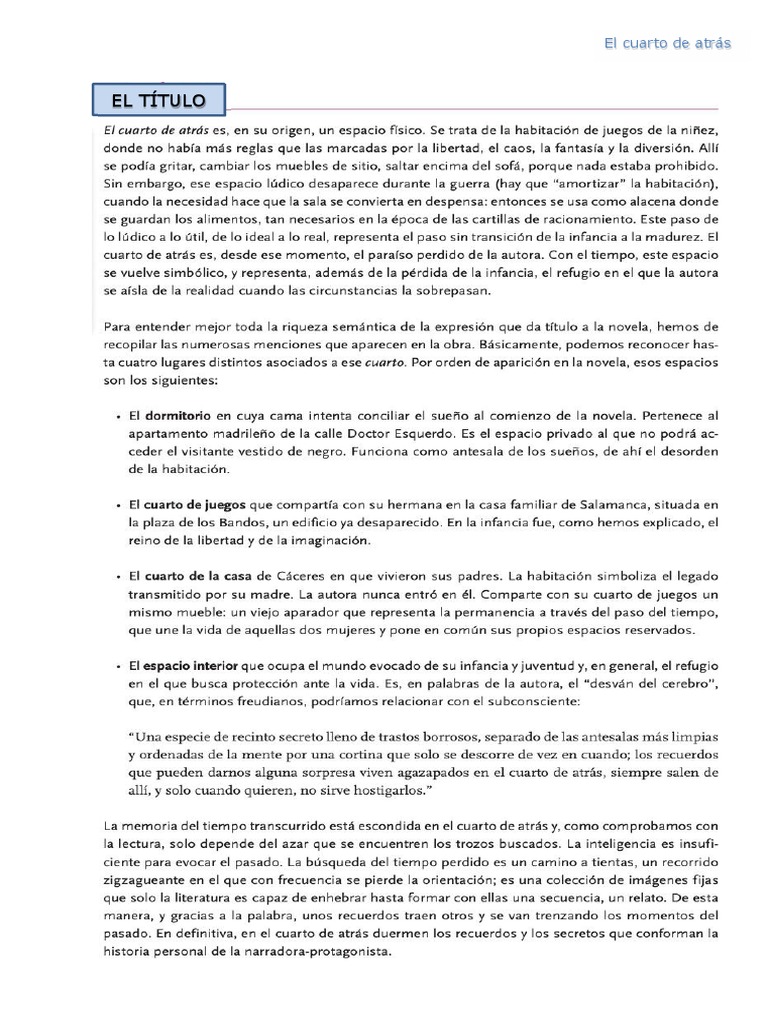 El cuarto de atrás

EL TÍTULO

El cuarto de atrás es, en su origen, un espacio físico. Se trata de la habitación de juegos de la niñez, donde no había más reglas que las marcadas por la libertad, el caos, la fantasía y la diversión. Allí se podía gritar, cambiar los muebles de sitio, saltar encima del sofá, porque nada estaba prohibido. Sin embargo, ese espacio lúdico desaparece durante la guerra (hay que "amortizar" la habitación), cuando la necesidad hace que la sala se convierta en despensa: entonces se usa como alacena donde se guardan los alimentos, tan necesarios en la época de las cartillas de racionamiento. Este paso de lo lúdico a lo útil, de lo ideal a lo real, representa el paso sin transición de la infancia a la madurez. El cuarto de atrás es, desde ese momento, el paraíso perdido de la autora. Con el tiempo, este espacio se vuelve simbólico, y representa, además de la pérdida de la infancia, el refugio en el que la autora se aísla de la realidad cuando las circunstancias la sobrepasan.

Para entender mejor toda la riqueza semántica de la expresión que da título a la novela, hemos de recopilar las numerosas menciones que aparecen en la obra. Básicamente, podemos reconocer hasta cuatro lugares distintos asociados a ese cuarto. Por orden de aparición en la novela, esos espacios son los siguientes:

• El dormitorio en cuya cama intenta conciliar el sueño al comienzo de la novela. Pertenece al apartamento madrileño de la calle Doctor Esquerdo. Es el espacio privado al que no podrá acceder el visitante vestido de negro. Funciona como antesala de los sueños, de ahí el desorden de la habitación.

• El cuarto de juegos que compartía con su hermana en la casa familiar de Salamanca, situada en la plaza de los Bandos, un edificio ya desaparecido. En la infancia fue, como hemos explicado, el reino de la libertad y de la imaginación.

• El cuarto de la casa de Cáceres en que vivieron sus padres. La habitación simboliza el legado transmitido por su madre. La autora nunca entró en él. Comparte con su cuarto de juegos un mismo mueble: un viejo aparador que representa la permanencia a través del paso del tiempo, que une la vida de aquellas dos mujeres y pone en común sus propios espacios reservados.

• El espacio interior que ocupa el mundo evocado de su infancia y juventud y, en general, el refugio en el que busca protección ante la vida. Es, en palabras de la autora, el "desván del cerebro", que, en términos freudianos, podríamos relacionar con el subconsciente:

"Una especie de recinto secreto lleno de trastos borrosos, separado de las antesalas más limpias y ordenadas de la mente por una cortina que solo se descorre de vez en cuando; los recuerdos que pueden darnos alguna sorpresa viven agazapados en el cuarto de atrás, siempre salen de allí, y solo cuando quieren, no sirve hostigarlos."

La memoria del tiempo transcurrido está escondida en el cuarto de atrás y, como comprobamos con la lectura, solo depende del azar que se encuentren los trozos buscados. La inteligencia es insuficiente para evocar el pasado. La búsqueda del tiempo perdido es un camino a tientas, un recorrido zigzagueante en el que con frecuencia se pierde hasta la orientación; es una colección de imágenes fijas que solo la literatura es capaz de enhebrar hasta formar con ellas una secuencia, un relato. De esta manera, y gracias a la palabra, unos recuerdos traen otros y se van trenzando los momentos del pasado. En definitiva, en el cuarto de atrás duermen los recuerdos y los secretos que conforman la historia personal de la narradora-protagonista.